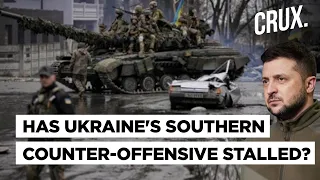 CRUX.

HAS UKRAINE'S SOUTHERN COUNTER-OFFENSIVE STALLED?